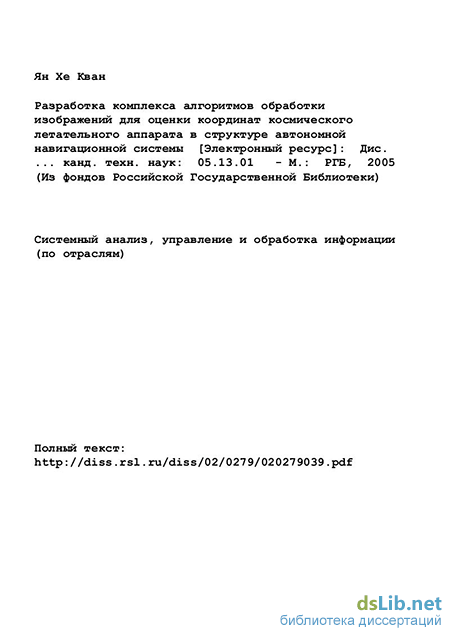 Ян Хе Кван

Разработка комплекса алгоритмов обработки изображений для оценки координат космического летательного аппарата в структуре автономной навигационной системы [Электронный ресурс]: Дис. ... канд. техн. наук: 05.13.01 - М.: РГБ, 2005 (Из фондов Российской Государственной Библиотеки)

Системный анализ, управление и обработка информации (по отраслям)

Полный текст:
http://diss.rsl.ru/diss/02/0279/020279039.pdf

dsLib.net
библиотека диссертаций